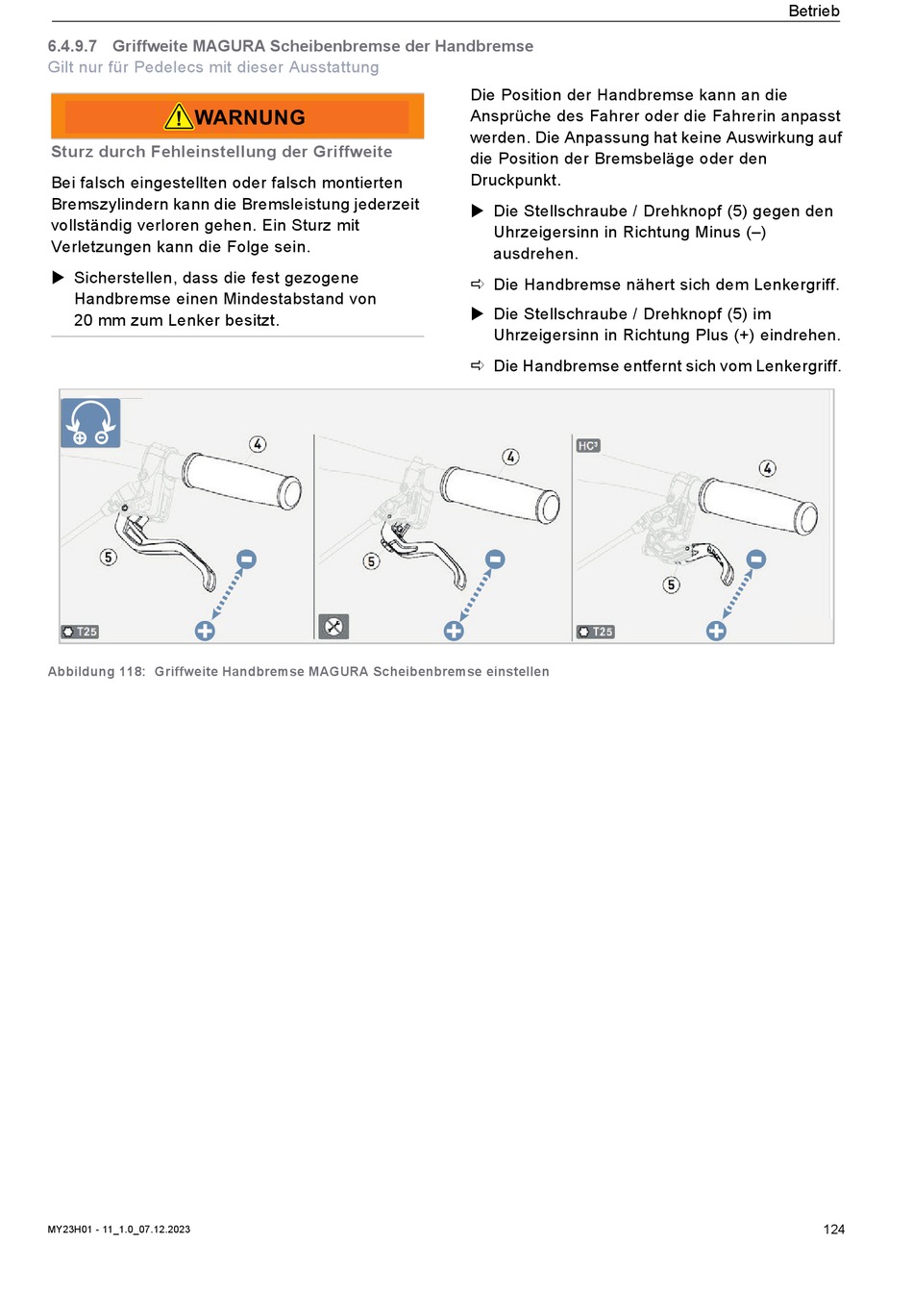 Betrieb

6.4.9.7 Griffweite MAGURA Scheibenbremse der Handbremse
Gilt nur für Pedelecs mit dieser Ausstattung

WARNUNG
Sturz durch Fehleinstellung der Griffweite

Bei falsch eingestellten oder falsch montierten Bremszylindern kann die Bremsleistung jederzeit vollständig verloren gehen. Ein Sturz mit Verletzungen kann die Folge sein.

▶ Sicherstellen, dass die fest gezogene Handbremse einen Mindestabstand von 20 mm zum Lenker besitzt.

Die Position der Handbremse kann an die Ansprüche des Fahrer oder die Fahrerin anpasst werden. Die Anpassung hat keine Auswirkung auf die Position der Bremsbeläge oder den Druckpunkt.

▶ Die Stellschraube / Drehknopf (5) gegen den Uhrzeigersinn in Richtung Minus (–) ausdrehen.

⇨ Die Handbremse nähert sich dem Lenkergriff.

▶ Die Stellschraube / Drehknopf (5) im Uhrzeigersinn in Richtung Plus (+) eindrehen.

⇨ Die Handbremse entfernt sich vom Lenkergriff.

4 5 T25 4 5 HC³ 4 5 T25

Abbildung 118: Griffweite Handbremse MAGURA Scheibenbremse einstellen

MY23H01 - 11_1.0_07.12.2023

124